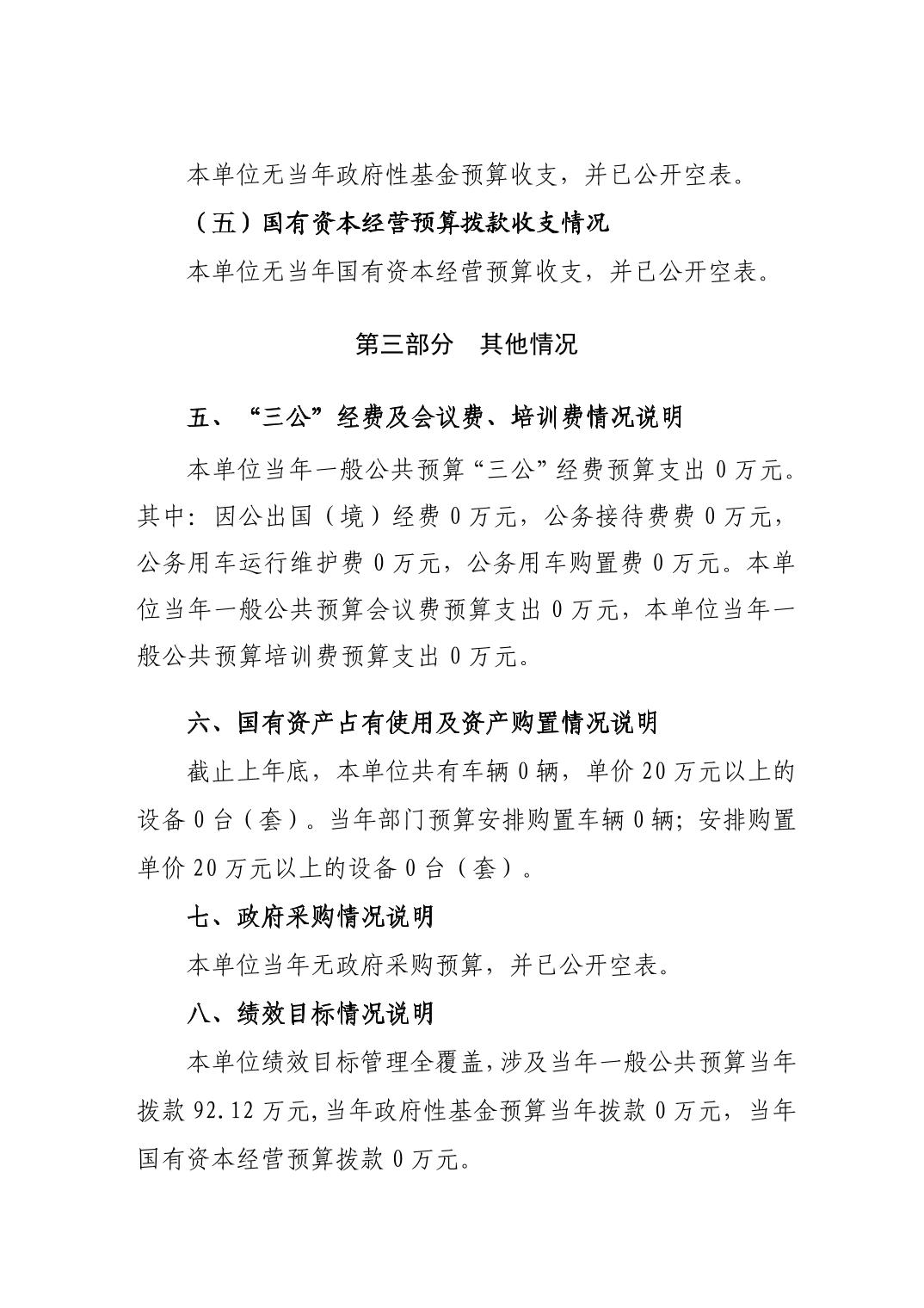 本单位无当年政府性基金预算收支，并已公开空表。

（五）国有资本经营预算拨款收支情况

本单位无当年国有资本经营预算收支，并已公开空表。

第三部分　其他情况

五、“三公”经费及会议费、培训费情况说明

本单位当年一般公共预算“三公”经费预算支出 0 万元。其中：因公出国（境）经费 0 万元，公务接待费费 0 万元，公务用车运行维护费 0 万元，公务用车购置费 0 万元。本单位当年一般公共预算会议费预算支出 0 万元，本单位当年一般公共预算培训费预算支出 0 万元。

六、国有资产占有使用及资产购置情况说明

截止上年底，本单位共有车辆 0 辆，单价 20 万元以上的设备 0 台（套）。当年部门预算安排购置车辆 0 辆；安排购置单价 20 万元以上的设备 0 台（套）。

七、政府采购情况说明

本单位当年无政府采购预算，并已公开空表。

八、绩效目标情况说明

本单位绩效目标管理全覆盖，涉及当年一般公共预算当年拨款 92.12 万元，当年政府性基金预算当年拨款 0 万元，当年国有资本经营预算拨款 0 万元。